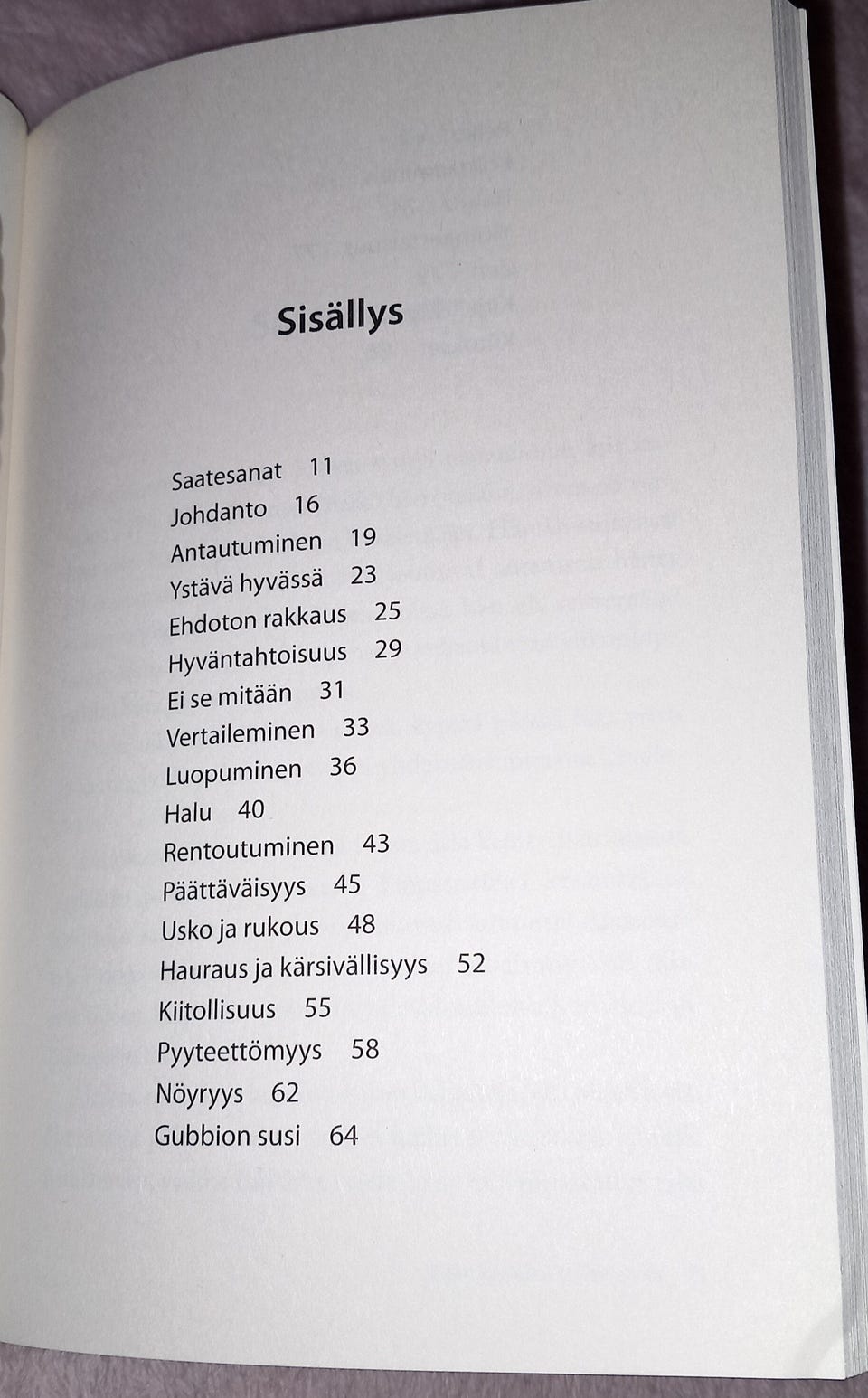 Sisällys

Saatesanat 11
Johdanto 16
Antautuminen 19
Ystävä hyvässä 23
Ehdoton rakkaus 25
Hyväntahtoisuus 29
Ei se mitään 31
Vertaileminen 33
Luopuminen 36
Halu 40
Rentoutuminen 43
Päättäväisyys 45
Usko ja rukous 48
Hauraus ja kärsivällisyys 52
Kiitollisuus 55
Pyyteettömyys 58
Nöyryys 62
Gubbion susi 64